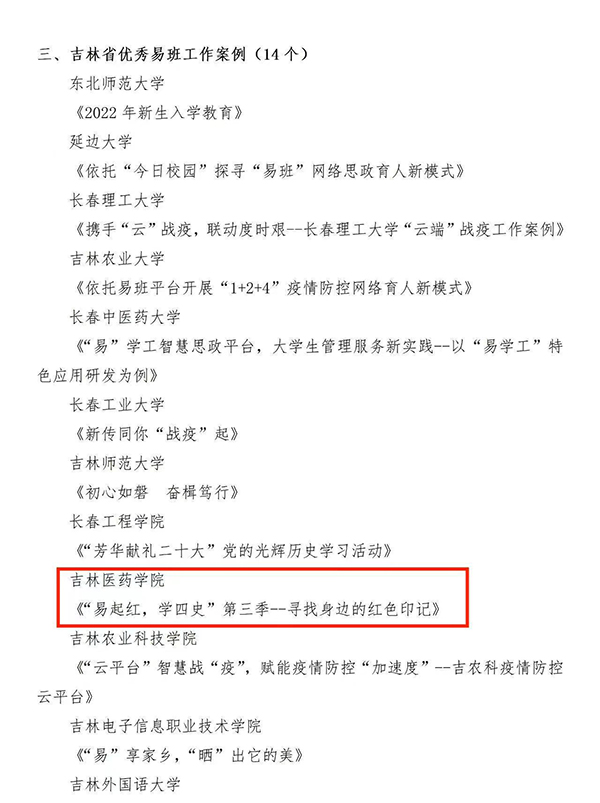 三、吉林省优秀易班工作案例（14个）

东北师范大学

《2022年新生入学教育》

延边大学

《依托“今日校园”探寻“易班”网络思政育人新模式》

长春理工大学

《携手“云”战疫，联动度时艰--长春理工大学“云端”战疫工作案例》

吉林农业大学

《依托易班平台开展“1+2+4”疫情防控网络育人新模式》

长春中医药大学

《“易”学工智慧思政平台，大学生管理服务新实践--以“易学工”特色应用研发为例》

长春工业大学

《新传同你“战疫”起》

吉林师范大学

《初心如磐 奋楫笃行》

长春工程学院

《“芳华献礼二十大”党的光辉历史学习活动》

吉林医药学院

《“易起红，学四史”第三季--寻找身边的红色印记》

吉林农业科技学院

《“云平台”智慧战“疫”，赋能疫情防控“加速度”--吉农科疫情防控云平台》

吉林电子信息职业技术学院

《“易”享家乡，“晒”出它的美》

吉林外国语大学